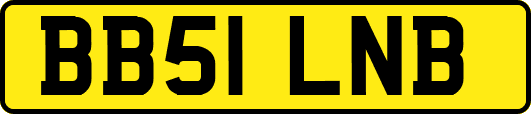 BB51 LNB